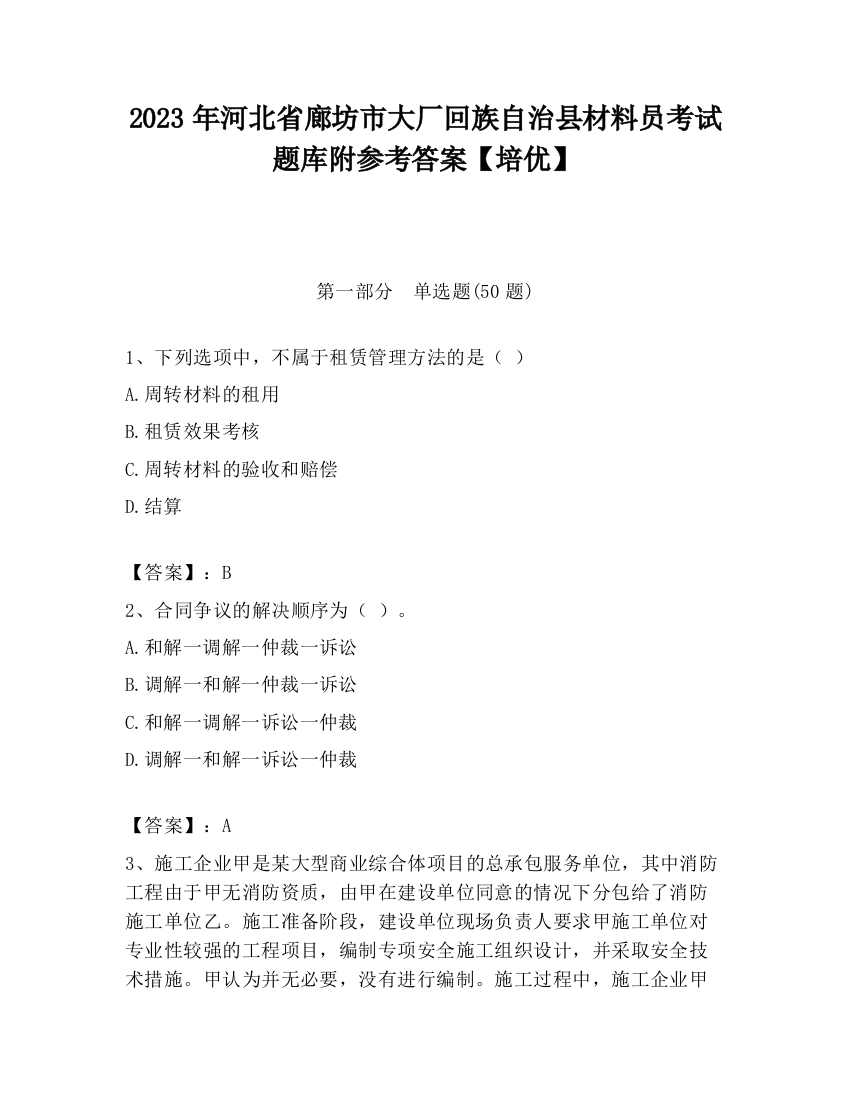 2023 年河北省廊坊市大厂回族自治县材料员考试题库附参考答案【培优】

第一部分　单选题(50 题)

1、下列选项中，不属于租赁管理方法的是（ ）

A.周转材料的租用

B.租赁效果考核

C.周转材料的验收和赔偿

D.结算

【答案】：B

2、合同争议的解决顺序为（ ）。

A.和解一调解一仲裁一诉讼

B.调解一和解一仲裁一诉讼

C.和解一调解一诉讼一仲裁

D.调解一和解一诉讼一仲裁

【答案】：A

3、施工企业甲是某大型商业综合体项目的总承包服务单位，其中消防工程由于甲无消防资质，由甲在建设单位同意的情况下分包给了消防施工单位乙。施工准备阶段，建设单位现场负责人要求甲施工单位对专业性较强的工程项目，编制专项安全施工组织设计，并采取安全技术措施。甲认为并无必要，没有进行编制。施工过程中，施工企业甲